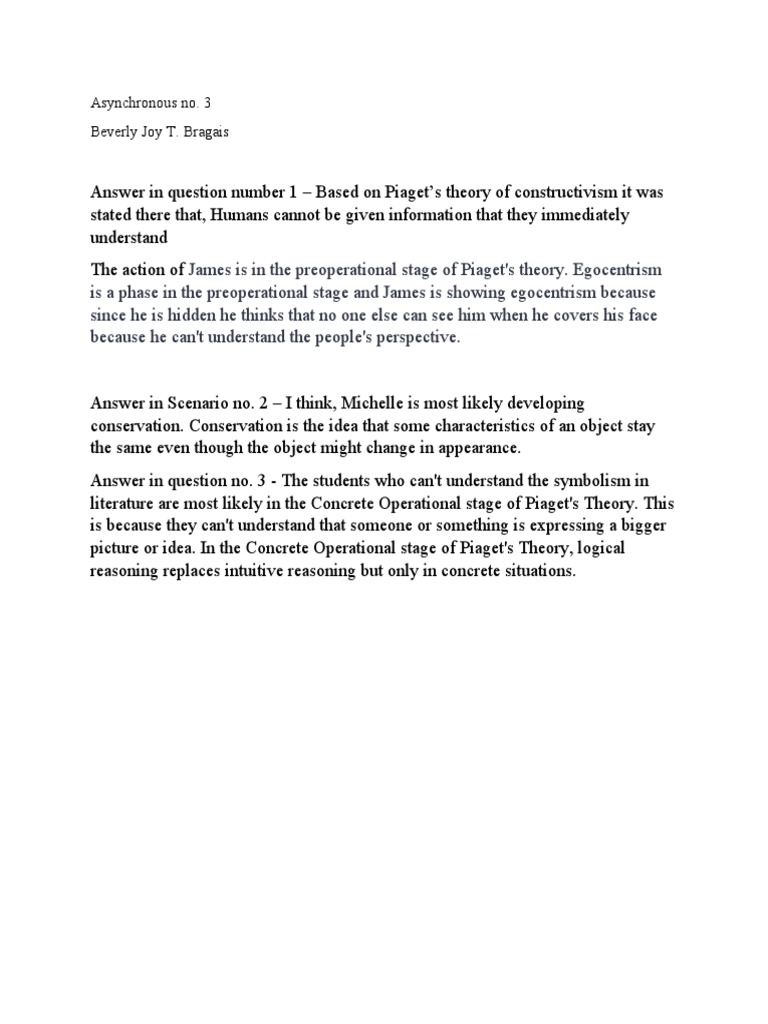 Asynchronous no. 3

Beverly Joy T. Bragais

Answer in question number 1 – Based on Piaget's theory of constructivism it was stated there that, Humans cannot be given information that they immediately understand

The action of James is in the preoperational stage of Piaget's theory. Egocentrism is a phase in the preoperational stage and James is showing egocentrism because since he is hidden he thinks that no one else can see him when he covers his face because he can't understand the people's perspective.

Answer in Scenario no. 2 – I think, Michelle is most likely developing conservation. Conservation is the idea that some characteristics of an object stay the same even though the object might change in appearance.

Answer in question no. 3 - The students who can't understand the symbolism in literature are most likely in the Concrete Operational stage of Piaget's Theory. This is because they can't understand that someone or something is expressing a bigger picture or idea. In the Concrete Operational stage of Piaget's Theory, logical reasoning replaces intuitive reasoning but only in concrete situations.